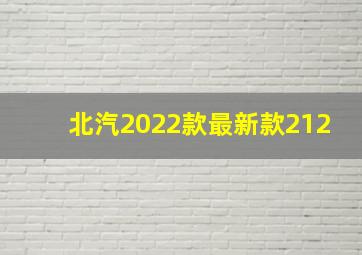 北汽2022款最新款212